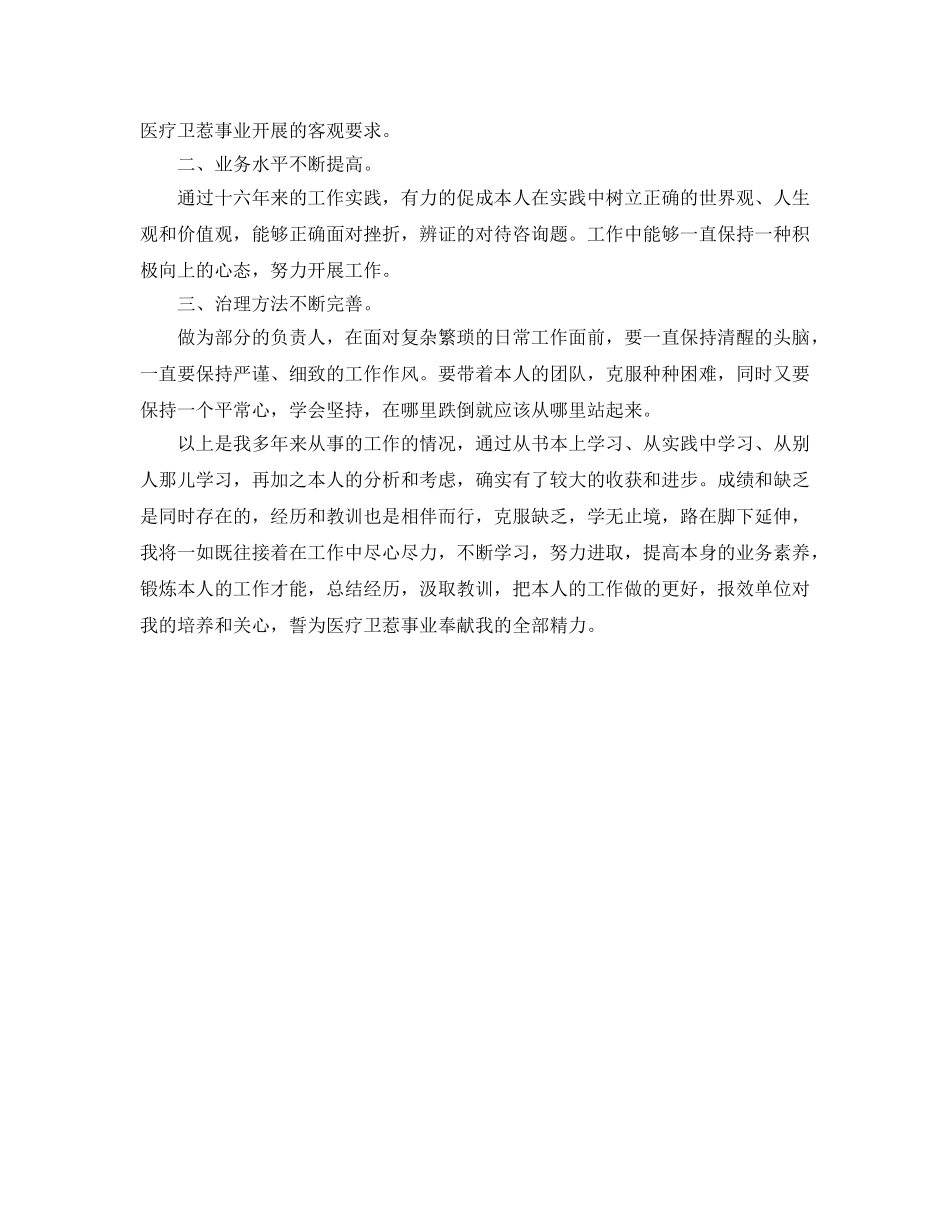 医疗卫惹事业开展的客观要求。

二、业务水平不断提高。

通过十六年来的工作实践，有力的促成本人在实践中树立正确的世界观、人生观和价值观，能够正确面对挫折，辨证的对待咨询题。工作中能够一直保持一种积极向上的心态，努力开展工作。

三、治理方法不断完善。

做为部分的负责人，在面对复杂繁琐的日常工作面前，要一直保持清醒的头脑，一直要保持严谨、细致的工作作风。要带着本人的团队，克服种种困难，同时又要保持一个平常心，学会坚持，在哪里跌倒就应该从哪里站起来。

以上是我多年来从事的工作的情况，通过从书本上学习、从实践中学习、从别人那儿学习，再加之本人的分析和考虑，确实有了较大的收获和进步。成绩和缺乏是同时存在的，经历和教训也是相伴而行，克服缺乏，学无止境，路在脚下延伸，我将一如既往接着在工作中尽心尽力，不断学习，努力进取，提高本身的业务素养，锻炼本人的工作才能，总结经历，汲取教训，把本人的工作做的更好，报效单位对我的培养和关心，誓为医疗卫惹事业奉献我的全部精力。